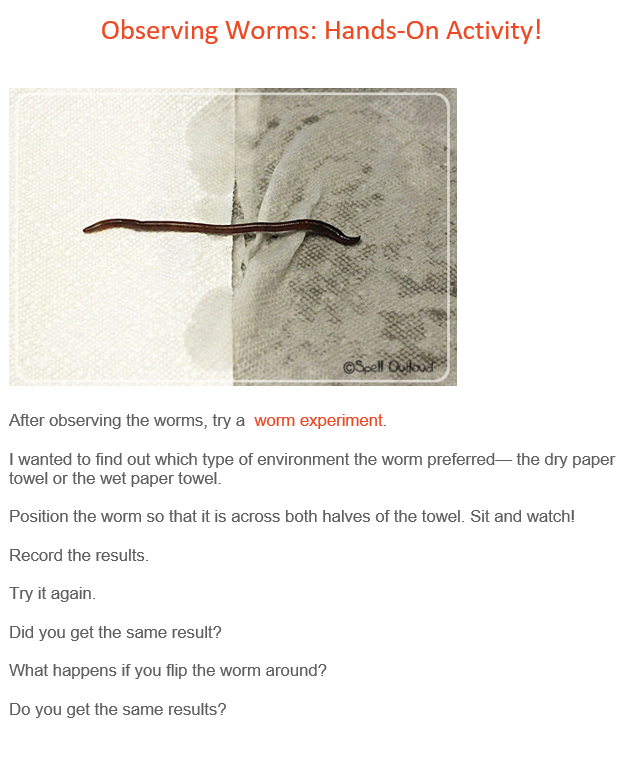 Observing Worms: Hands-On Activity!

©Spell Outloud

After observing the worms, try a worm experiment.

I wanted to find out which type of environment the worm preferred— the dry paper towel or the wet paper towel.

Position the worm so that it is across both halves of the towel. Sit and watch!

Record the results.

Try it again.

Did you get the same result?

What happens if you flip the worm around?

Do you get the same results?